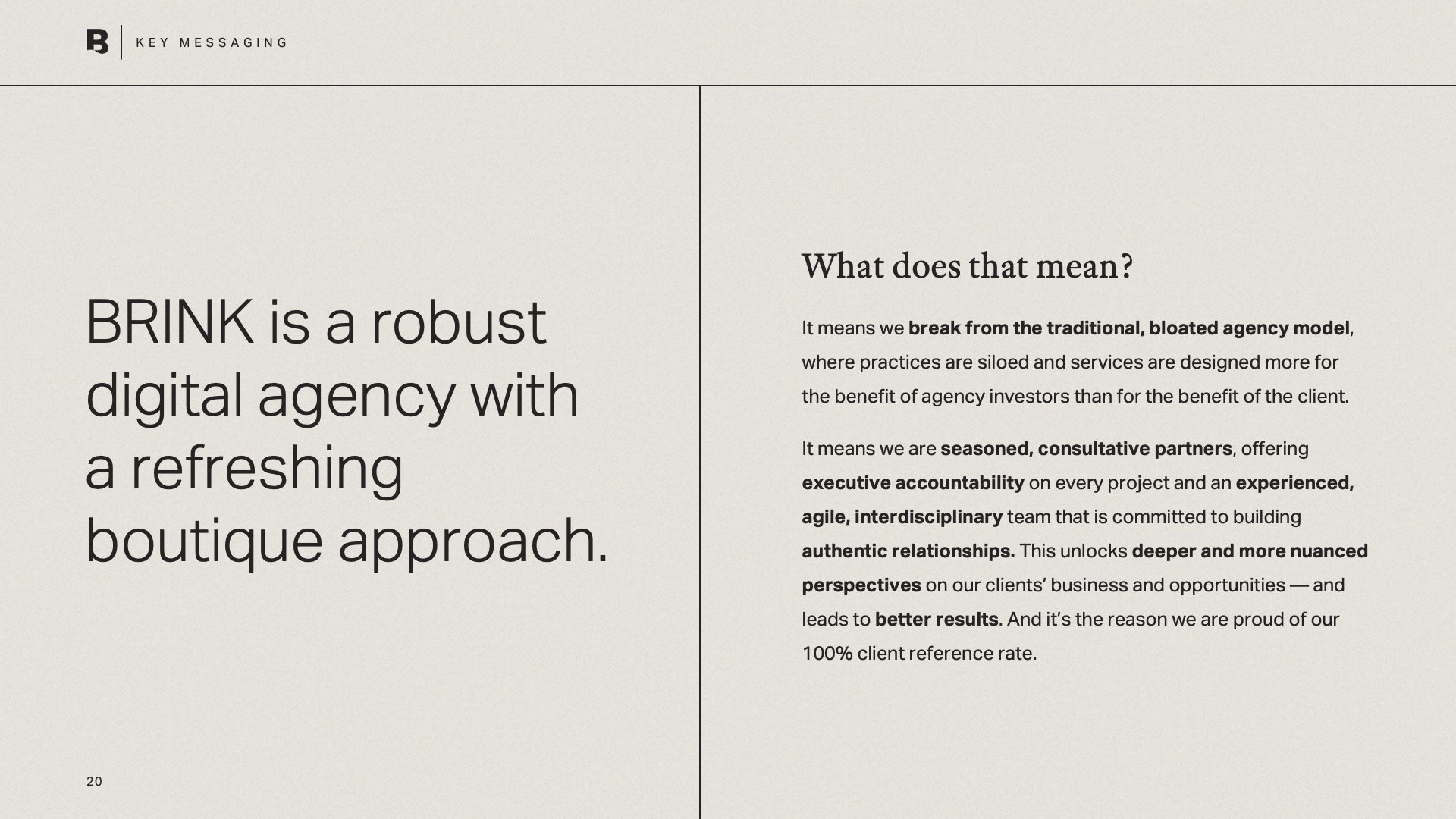 B | KEY MESSAGING

BRINK is a robust digital agency with a refreshing boutique approach.

20

What does that mean?

It means we break from the traditional, bloated agency model, where practices are siloed and services are designed more for the benefit of agency investors than for the benefit of the client.

It means we are seasoned, consultative partners, offering executive accountability on every project and an experienced, agile, interdisciplinary team that is committed to building authentic relationships. This unlocks deeper and more nuanced perspectives on our clients' business and opportunities — and leads to better results. And it's the reason we are proud of our 100% client reference rate.